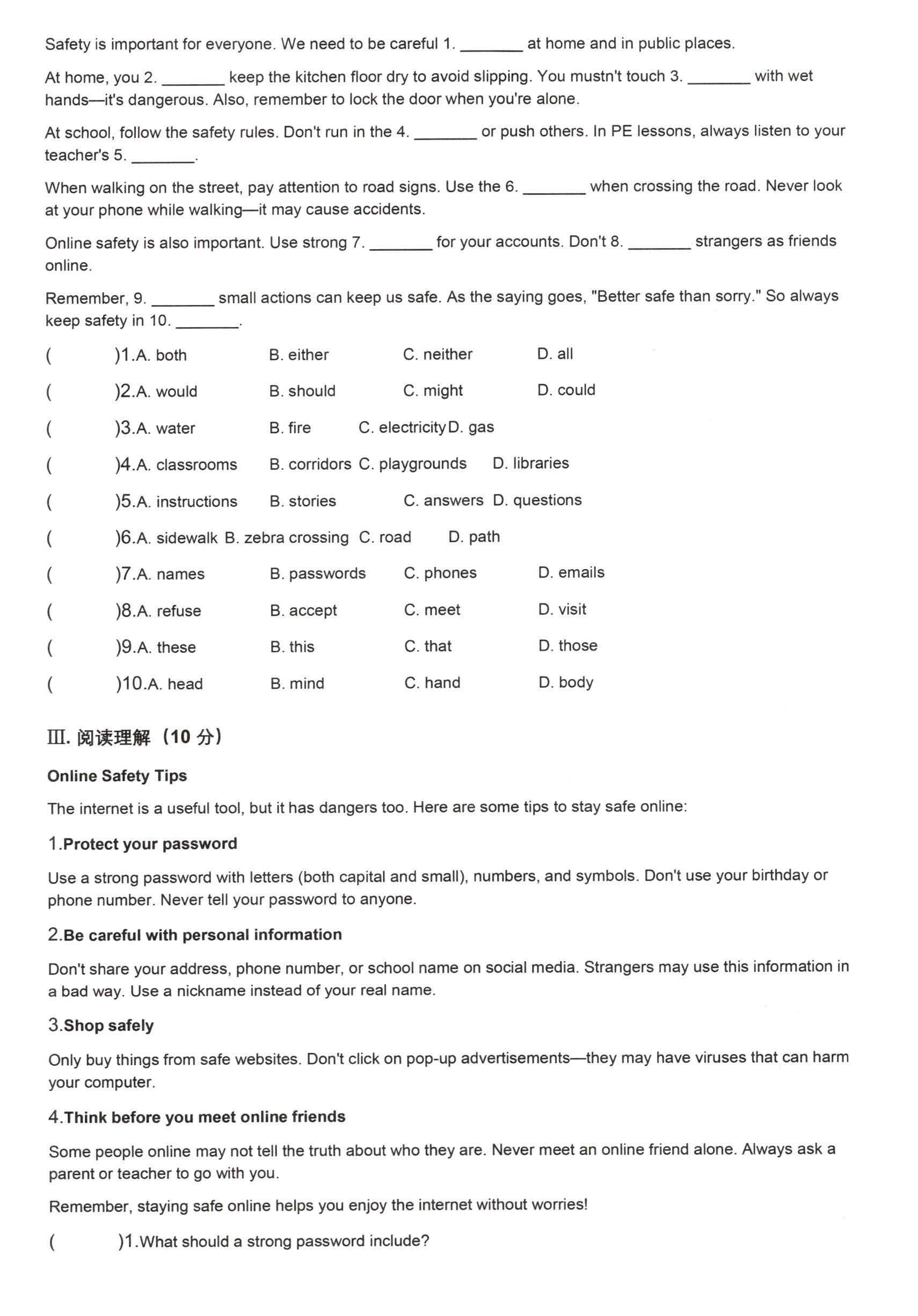 Safety is important for everyone. We need to be careful 1. ________ at home and in public places.

At home, you 2. ________ keep the kitchen floor dry to avoid slipping. You mustn't touch 3. ________ with wet hands—it's dangerous. Also, remember to lock the door when you're alone.

At school, follow the safety rules. Don't run in the 4. ________ or push others. In PE lessons, always listen to your teacher's 5. ________.

When walking on the street, pay attention to road signs. Use the 6. ________ when crossing the road. Never look at your phone while walking—it may cause accidents.

Online safety is also important. Use strong 7. ________ for your accounts. Don't 8. ________ strangers as friends online.

Remember, 9. ________ small actions can keep us safe. As the saying goes, "Better safe than sorry." So always keep safety in 10. ________.

( )1.A. both B. either C. neither D. all

( )2.A. would B. should C. might D. could

( )3.A. water B. fire C. electricity D. gas

( )4.A. classrooms B. corridors C. playgrounds D. libraries

( )5.A. instructions B. stories C. answers D. questions

( )6.A. sidewalk B. zebra crossing C. road D. path

( )7.A. names B. passwords C. phones D. emails

( )8.A. refuse B. accept C. meet D. visit

( )9.A. these B. this C. that D. those

( )10.A. head B. mind C. hand D. body

III. 阅读理解（10 分）

Online Safety Tips

The internet is a useful tool, but it has dangers too. Here are some tips to stay safe online:

1.Protect your password

Use a strong password with letters (both capital and small), numbers, and symbols. Don't use your birthday or phone number. Never tell your password to anyone.

2.Be careful with personal information

Don't share your address, phone number, or school name on social media. Strangers may use this information in a bad way. Use a nickname instead of your real name.

3.Shop safely

Only buy things from safe websites. Don't click on pop-up advertisements—they may have viruses that can harm your computer.

4.Think before you meet online friends

Some people online may not tell the truth about who they are. Never meet an online friend alone. Always ask a parent or teacher to go with you.

Remember, staying safe online helps you enjoy the internet without worries!

( )1.What should a strong password include?